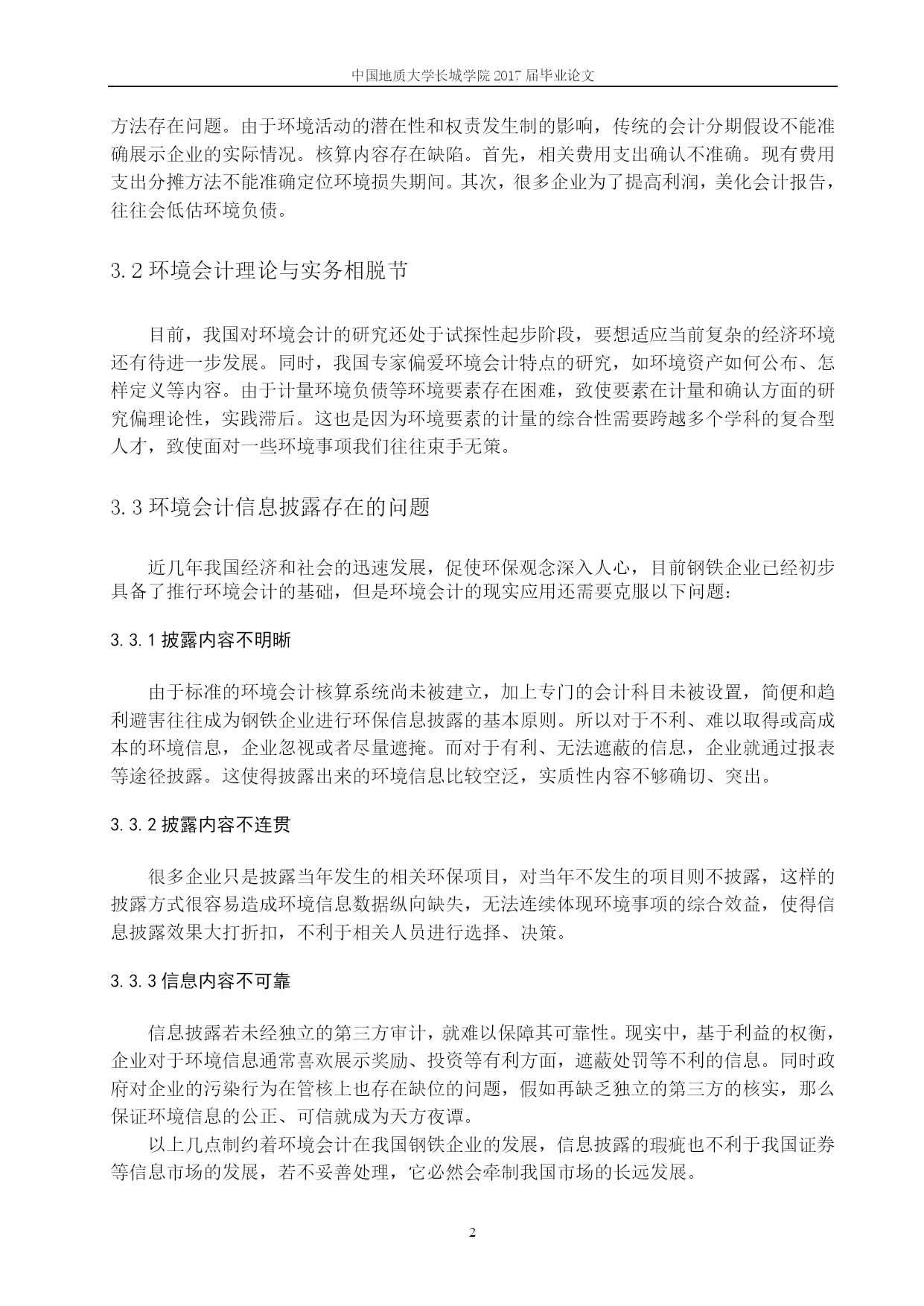 中国地质大学长城学院 2017 届毕业论文

方法存在问题。由于环境活动的潜在性和权责发生制的影响，传统的会计分期假设不能准确展示企业的实际情况。核算内容存在缺陷。首先，相关费用支出确认不准确。现有费用支出分摊方法不能准确定位环境损失期间。其次，很多企业为了提高利润，美化会计报告，往往会低估环境负债。

3.2 环境会计理论与实务相脱节

目前，我国对环境会计的研究还处于试探性起步阶段，要想适应当前复杂的经济环境还有待进一步发展。同时，我国专家偏爱环境会计特点的研究，如环境资产如何公布、怎样定义等内容。由于计量环境负债等环境要素存在困难，致使要素在计量和确认方面的研究偏理论性，实践滞后。这也是因为环境要素的计量的综合性需要跨越多个学科的复合型人才，致使面对一些环境事项我们往往束手无策。

3.3 环境会计信息披露存在的问题

近几年我国经济和社会的迅速发展，促使环保观念深入人心，目前钢铁企业已经初步具备了推行环境会计的基础，但是环境会计的现实应用还需要克服以下问题：

3.3.1 披露内容不明晰

由于标准的环境会计核算系统尚未被建立，加上专门的会计科目未被设置，简便和趋利避害往往成为钢铁企业进行环保信息披露的基本原则。所以对于不利、难以取得或高成本的环境信息，企业忽视或者尽量遮掩。而对于有利、无法遮蔽的信息，企业就通过报表等途径披露。这使得披露出来的环境信息比较空泛，实质性内容不够确切、突出。

3.3.2 披露内容不连贯

很多企业只是披露当年发生的相关环保项目，对当年不发生的项目则不披露，这样的披露方式很容易造成环境信息数据纵向缺失，无法连续体现环境事项的综合效益，使得信息披露效果大打折扣，不利于相关人员进行选择、决策。

3.3.3 信息内容不可靠

信息披露若未经独立的第三方审计，就难以保障其可靠性。现实中，基于利益的权衡，企业对于环境信息通常喜欢展示奖励、投资等有利方面，遮蔽处罚等不利的信息。同时政府对企业的污染行为在管核上也存在缺位的问题，假如再缺乏独立的第三方的核实，那么保证环境信息的公正、可信就成为天方夜谭。

以上几点制约着环境会计在我国钢铁企业的发展，信息披露的瑕疵也不利于我国证券等信息市场的发展，若不妥善处理，它必然会牵制我国市场的长远发展。

2